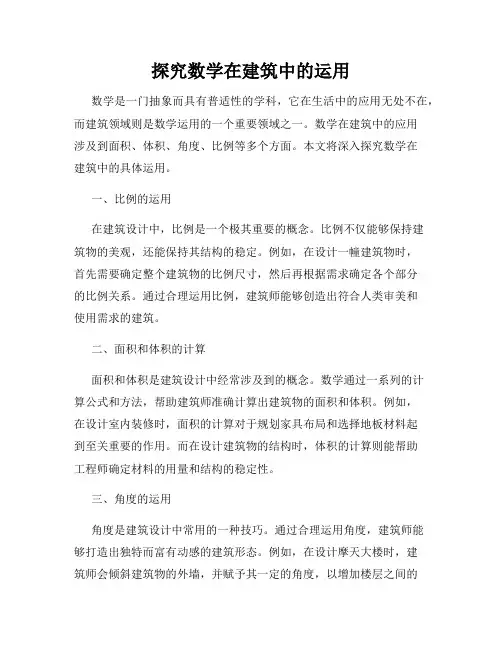 探究数学在建筑中的运用

数学是一门抽象而具有普适性的学科，它在生活中的应用无处不在，而建筑领域则是数学运用的一个重要领域之一。数学在建筑中的应用涉及到面积、体积、角度、比例等多个方面。本文将深入探究数学在建筑中的具体运用。

一、比例的运用

在建筑设计中，比例是一个极其重要的概念。比例不仅能够保持建筑物的美观，还能保持其结构的稳定。例如，在设计一幢建筑物时，首先需要确定整个建筑物的比例尺寸，然后再根据需求确定各个部分的比例关系。通过合理运用比例，建筑师能够创造出符合人类审美和使用需求的建筑。

二、面积和体积的计算

面积和体积是建筑设计中经常涉及到的概念。数学通过一系列的计算公式和方法，帮助建筑师准确计算出建筑物的面积和体积。例如，在设计室内装修时，面积的计算对于规划家具布局和选择地板材料起到至关重要的作用。而在设计建筑物的结构时，体积的计算则能帮助工程师确定材料的用量和结构的稳定性。

三、角度的运用

角度是建筑设计中常用的一种技巧。通过合理运用角度，建筑师能够打造出独特而富有动感的建筑形态。例如，在设计摩天大楼时，建筑师会倾斜建筑物的外墙，并赋予其一定的角度，以增加楼层之间的